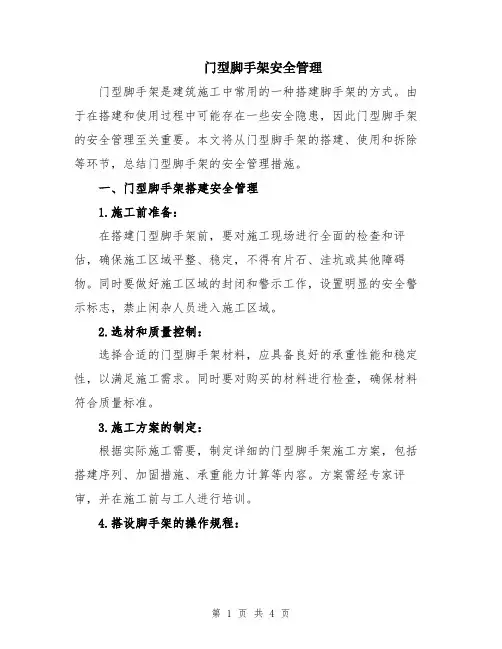 门型脚手架安全管理

门型脚手架是建筑施工中常用的一种搭建脚手架的方式。由于在搭建和使用过程中可能存在一些安全隐患，因此门型脚手架的安全管理至关重要。本文将从门型脚手架的搭建、使用和拆除等环节，总结门型脚手架的安全管理措施。

一、门型脚手架搭建安全管理

1.施工前准备：

在搭建门型脚手架前，要对施工现场进行全面的检查和评估，确保施工区域平整、稳定，不得有片石、洼坑或其他障碍物。同时要做好施工区域的封闭和警示工作，设置明显的安全警示标志，禁止闲杂人员进入施工区域。

2.选材和质量控制：

选择合适的门型脚手架材料，应具备良好的承重性能和稳定性，以满足施工需求。同时要对购买的材料进行检查，确保材料符合质量标准。

3.施工方案的制定：

根据实际施工需要，制定详细的门型脚手架施工方案，包括搭建序列、加固措施、承重能力计算等内容。方案需经专家评审，并在施工前与工人进行培训。

4.搭设脚手架的操作规程：

第 1 页 共 4 页